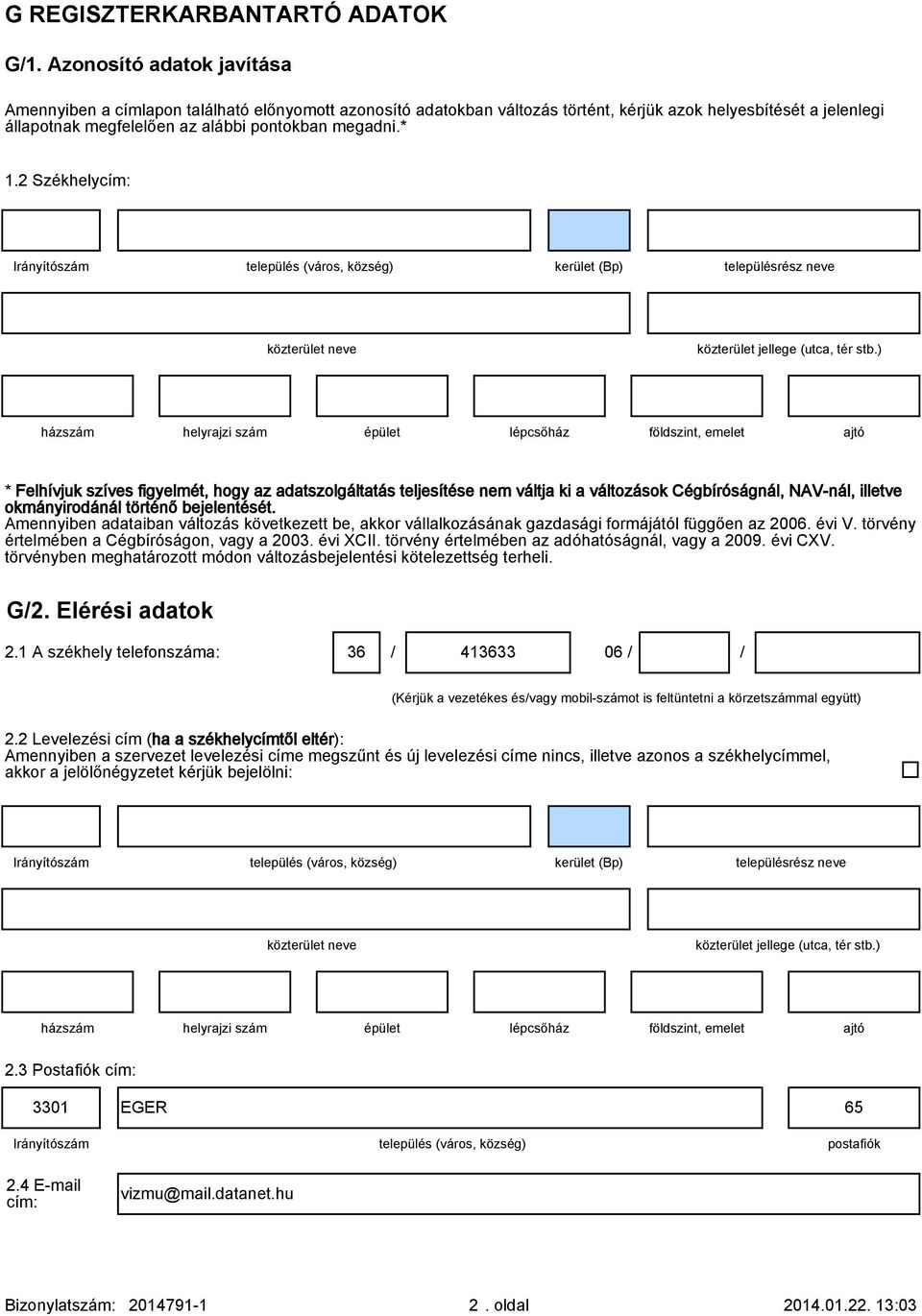 G REGISZTERKARBANTARTÓ ADATOK

G/1. Azonosító adatok javítása

Amennyiben a címlapon található előnyomott azonosító adatokban változás történt, kérjük azok helyesbítését a jelenlegi állapotnak megfelelően az alábbi pontokban megadni.*

1.2 Székhelycím:

Irányítószám település (város, község) kerület (Bp) településrész neve

közterület neve közterület jellege (utca, tér stb.)

házszám helyrajzi szám épület lépcsőház földszint, emelet ajtó

* Felhívjuk szíves figyelmét, hogy az adatszolgáltatás teljesítése nem váltja ki a változások Cégbíróságnál, NAV-nál, illetve okmányirodánál történő bejelentését.
Amennyiben adataiban változás következett be, akkor vállalkozásának gazdasági formájától függően az 2006. évi V. törvény értelmében a Cégbíróságon, vagy a 2003. évi XCII. törvény értelmében az adóhatóságnál, vagy a 2009. évi CXV. törvényben meghatározott módon változásbejelentési kötelezettség terheli.

G/2. Elérési adatok

2.1 A székhely telefonszáma: 36 / 413633 06 / /

(Kérjük a vezetékes és/vagy mobil-számot is feltüntetni a körzetszámmal együtt)

2.2 Levelezési cím (ha a székhelycímtől eltér):
Amennyiben a szervezet levelezési címe megszűnt és új levelezési címe nincs, illetve azonos a székhelycímmel, akkor a jelölőnégyzetet kérjük bejelölni:

Irányítószám település (város, község) kerület (Bp) településrész neve

közterület neve közterület jellege (utca, tér stb.)

házszám helyrajzi szám épület lépcsőház földszint, emelet ajtó

2.3 Postafiók cím:

3301 EGER 65

Irányítószám település (város, község) postafiók

2.4 E-mail cím: vizmu@mail.datanet.hu

Bizonylatszám: 2014791-1 2 . oldal 2014.01.22. 13:03